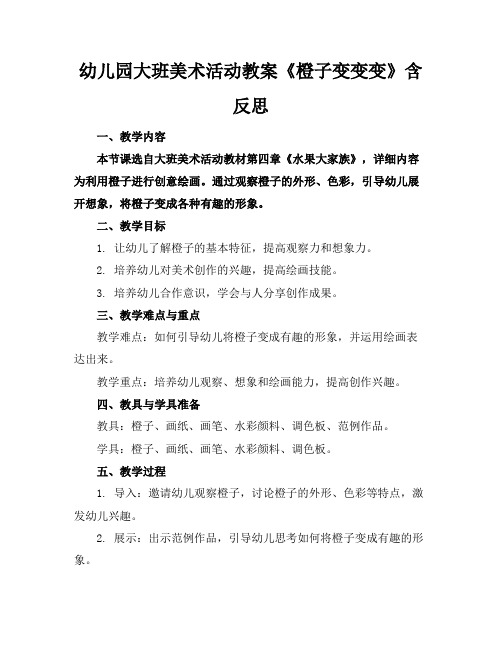 幼儿园大班美术活动教案《橙子变变变》含反思

一、教学内容

本节课选自大班美术活动教材第四章《水果大家族》，详细内容为利用橙子进行创意绘画。通过观察橙子的外形、色彩，引导幼儿展开想象，将橙子变成各种有趣的形象。

二、教学目标

1. 让幼儿了解橙子的基本特征，提高观察力和想象力。

2. 培养幼儿对美术创作的兴趣，提高绘画技能。

3. 培养幼儿合作意识，学会与人分享创作成果。

三、教学难点与重点

教学难点：如何引导幼儿将橙子变成有趣的形象，并运用绘画表达出来。

教学重点：培养幼儿观察、想象和绘画能力，提高创作兴趣。

四、教具与学具准备

教具：橙子、画纸、画笔、水彩颜料、调色板、范例作品。

学具：橙子、画纸、画笔、水彩颜料、调色板。

五、教学过程

1. 导入：邀请幼儿观察橙子，讨论橙子的外形、色彩等特点，激发幼儿兴趣。

2. 展示：出示范例作品，引导幼儿思考如何将橙子变成有趣的形象。